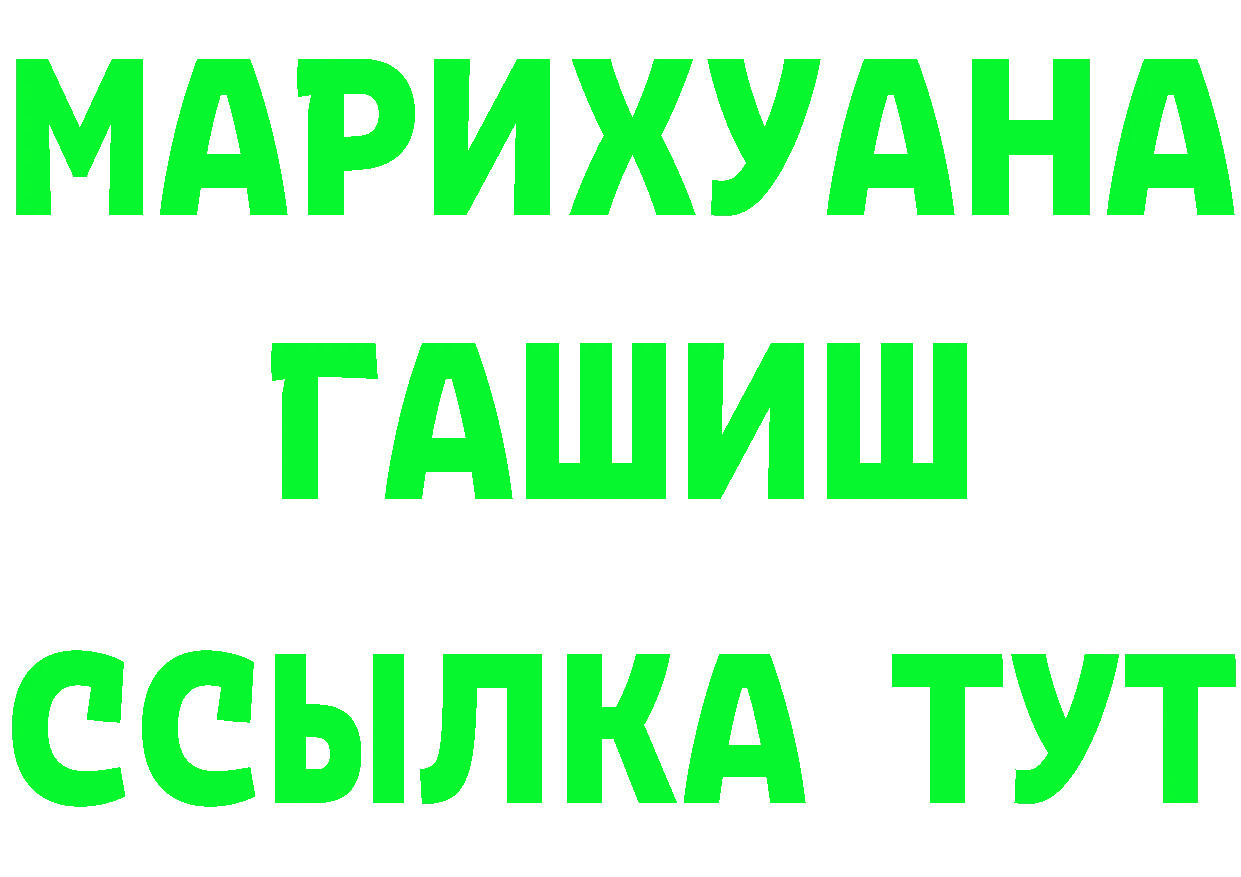 МАРИХУАНА
ГАШИШ
ССЫЛКА ТУТ